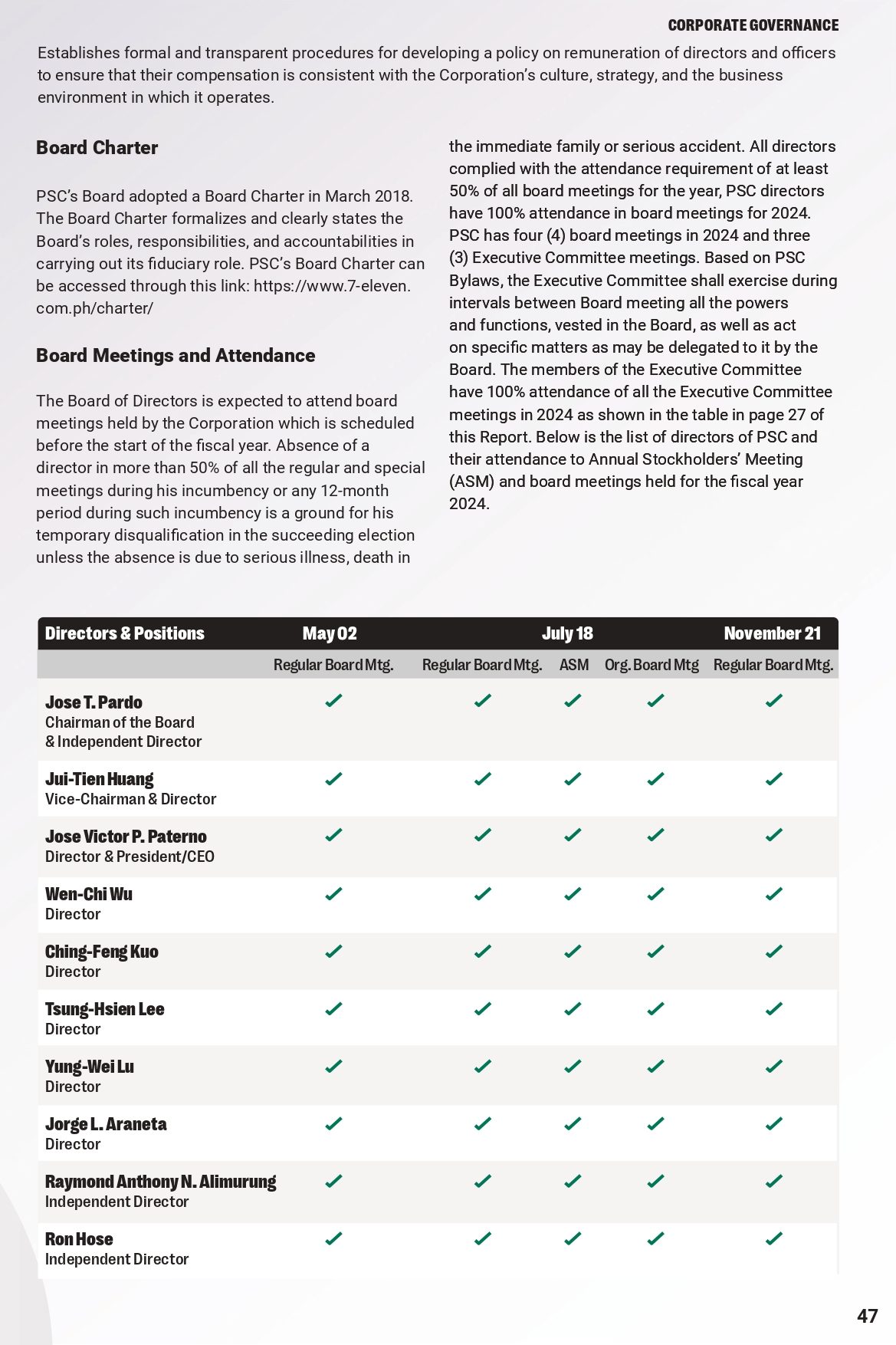 CORPORATE GOVERNANCE

Establishes formal and transparent procedures for developing a policy on remuneration of directors and officers to ensure that their compensation is consistent with the Corporation's culture, strategy, and the business environment in which it operates.

Board Charter

PSC's Board adopted a Board Charter in March 2018. The Board Charter formalizes and clearly states the Board's roles, responsibilities, and accountabilities in carrying out its fiduciary role. PSC's Board Charter can be accessed through this link: https://www.7-eleven.com.ph/charter/

Board Meetings and Attendance

The Board of Directors is expected to attend board meetings held by the Corporation which is scheduled before the start of the fiscal year. Absence of a director in more than 50% of all the regular and special meetings during his incumbency or any 12-month period during such incumbency is a ground for his temporary disqualification in the succeeding election unless the absence is due to serious illness, death in the immediate family or serious accident. All directors complied with the attendance requirement of at least 50% of all board meetings for the year, PSC directors have 100% attendance in board meetings for 2024. PSC has four (4) board meetings in 2024 and three (3) Executive Committee meetings. Based on PSC Bylaws, the Executive Committee shall exercise during intervals between Board meeting all the powers and functions, vested in the Board, as well as act on specific matters as may be delegated to it by the Board. The members of the Executive Committee have 100% attendance of all the Executive Committee meetings in 2024 as shown in the table in page 27 of this Report. Below is the list of directors of PSC and their attendance to Annual Stockholders' Meeting (ASM) and board meetings held for the fiscal year 2024.

| Directors & Positions | May 02 | July 18 | | | November 21 |
|---|---|---|---|---|---|
| | Regular Board Mtg. | Regular Board Mtg. | ASM | Org. Board Mtg | Regular Board Mtg. |
| Jose T. Pardo Chairman of the Board & Independent Director | ✓ | ✓ | ✓ | ✓ | ✓ |
| Jui-Tien Huang Vice-Chairman & Director | ✓ | ✓ | ✓ | ✓ | ✓ |
| Jose Victor P. Paterno Director & President/CEO | ✓ | ✓ | ✓ | ✓ | ✓ |
| Wen-Chi Wu Director | ✓ | ✓ | ✓ | ✓ | ✓ |
| Ching-Feng Kuo Director | ✓ | ✓ | ✓ | ✓ | ✓ |
| Tsung-Hsien Lee Director | ✓ | ✓ | ✓ | ✓ | ✓ |
| Yung-Wei Lu Director | ✓ | ✓ | ✓ | ✓ | ✓ |
| Jorge L. Araneta Director | ✓ | ✓ | ✓ | ✓ | ✓ |
| Raymond Anthony N. Alimurung Independent Director | ✓ | ✓ | ✓ | ✓ | ✓ |
| Ron Hose Independent Director | ✓ | ✓ | ✓ | ✓ | ✓ |

47